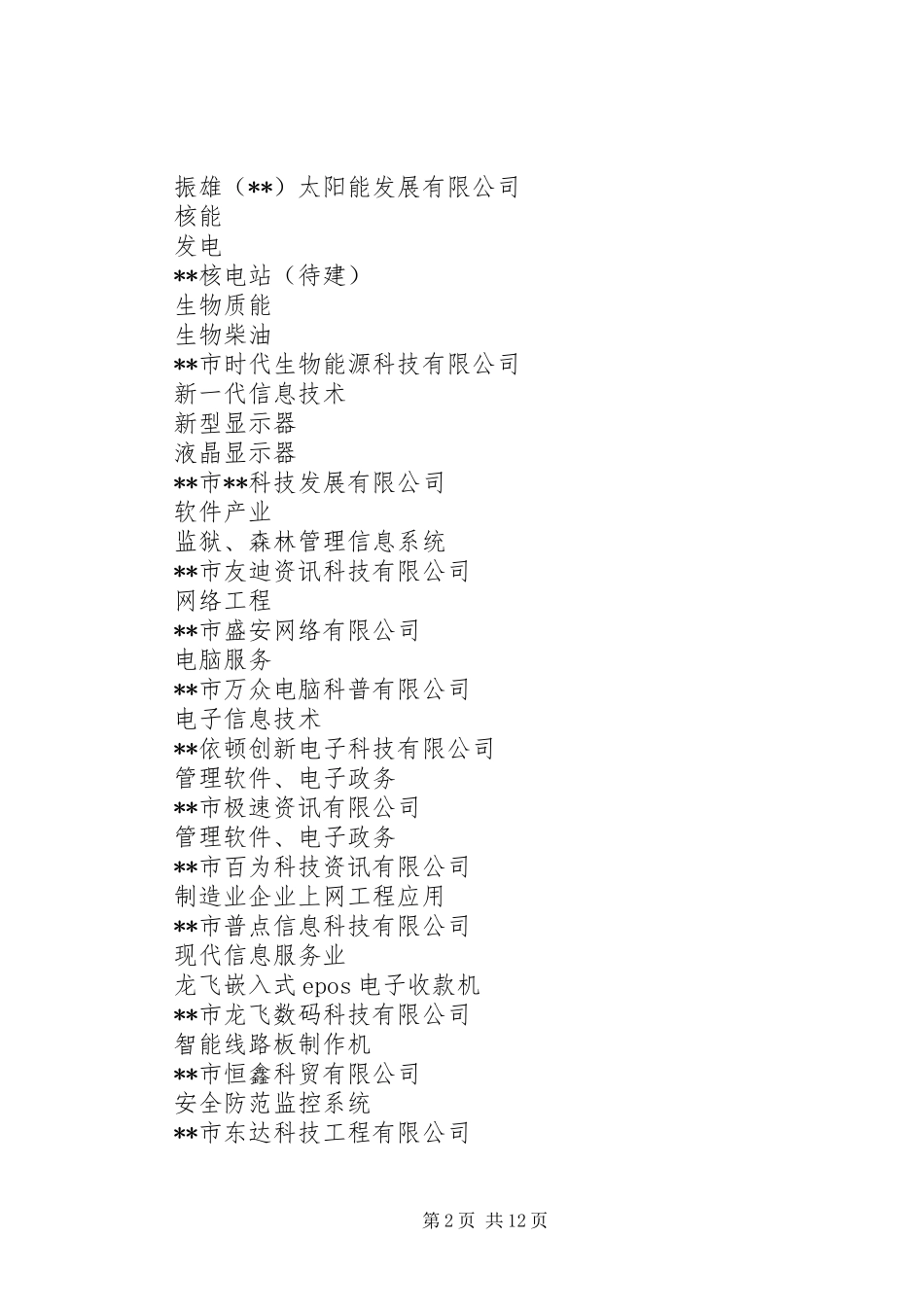 振雄（**）太阳能发展有限公司
核能
发电
**核电站（待建）
生物质能
生物柴油
**市时代生物能源科技有限公司
新一代信息技术
新型显示器
液晶显示器
**市**科技发展有限公司
软件产业
监狱、森林管理信息系统
**市友迪资讯科技有限公司
网络工程
**市盛安网络有限公司
电脑服务
**市万众电脑科普有限公司
电子信息技术
**依顿创新电子科技有限公司
管理软件、电子政务
**市极速资讯有限公司
管理软件、电子政务
**市百为科技资讯有限公司
制造业企业上网工程应用
**市普点信息科技有限公司
现代信息服务业
龙飞嵌入式 epos 电子收款机
**市龙飞数码科技有限公司
智能线路板制作机
**市恒鑫科贸有限公司
安全防范监控系统
**市东达科技工程有限公司

第 2 页 共 12 页